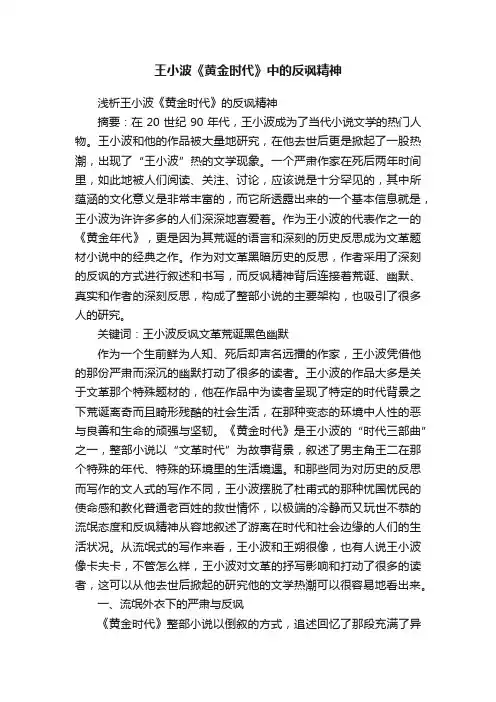 王小波《黄金时代》中的反讽精神

浅析王小波《黄金时代》的反讽精神

摘要：在 20 世纪 90 年代，王小波成为了当代小说文学的热门人物。王小波和他的作品被大量地研究，在他去世后更是掀起了一股热潮，出现了“王小波”热的文学现象。一个严肃作家在死后两年时间里，如此地被人们阅读、关注、讨论，应该说是十分罕见的，其中所蕴涵的文化意义是非常丰富的，而它所透露出来的一个基本信息就是，王小波为许许多多的人们深深地喜爱着。作为王小波的代表作之一的《黄金年代》，更是因为其荒诞的语言和深刻的历史反思成为文革题材小说中的经典之作。作为对文革黑暗历史的反思，作者采用了深刻的反讽的方式进行叙述和书写，而反讽精神背后连接着荒诞、幽默、真实和作者的深刻反思，构成了整部小说的主要架构，也吸引了很多人的研究。

关键词：王小波反讽文革荒诞黑色幽默

作为一个生前鲜为人知、死后却声名远播的作家，王小波凭借他的那份严肃而深沉的幽默打动了很多的读者。王小波的作品大多是关于文革那个特殊题材的，他在作品中为读者呈现了特定的时代背景之下荒诞离奇而且畸形残酷的社会生活，在那种变态的环境中人性的恶与良善和生命的顽强与坚韧。《黄金时代》是王小波的“时代三部曲”之一，整部小说以“文革时代”为故事背景，叙述了男主角王二在那个特殊的年代、特殊的环境里的生活境遇。和那些同为对历史的反思而写作的文人式的写作不同，王小波摆脱了杜甫式的那种忧国忧民的使命感和教化普通老百姓的救世情怀，以极端的冷静而又玩世不恭的流氓态度和反讽精神从容地叙述了游离在时代和社会边缘的人们的生活状况。从流氓式的写作来看，王小波和王朔很像，也有人说王小波像卡夫卡，不管怎么样，王小波对文革的抒写影响和打动了很多的读者，这可以从他去世后掀起的研究他的文学热潮可以很容易地看出来。

一、流氓外衣下的严肃与反讽

《黄金时代》整部小说以倒叙的方式，追述回忆了那段充满了异